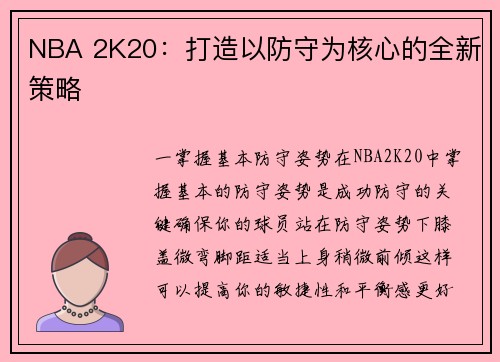 NBA 2K20：打造以防守为核心的全新策略

一掌握基本防守姿势在NBA2K20中掌握基本的防守姿势是成功防守的关键确保你的球员站在防守姿势下膝盖微弯脚距适当上身稍微前倾这样可以提高你的敏捷性和平衡感更好